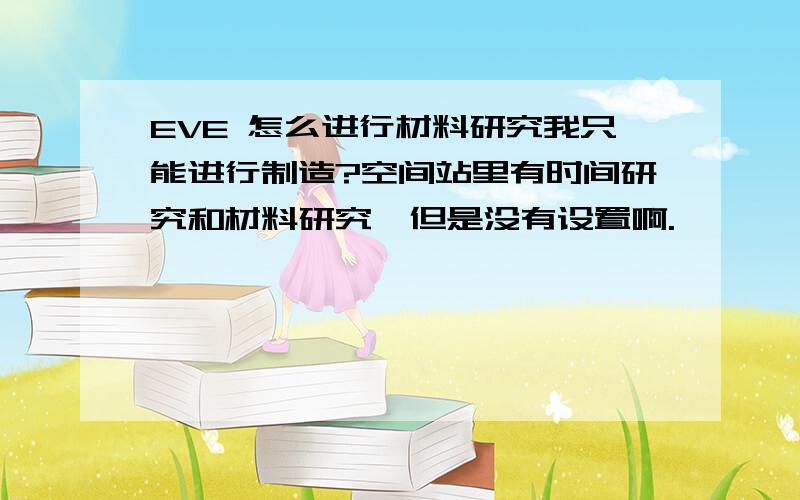 EVE 怎么进行材料研究我只能进行制造?空间站里有时间研究和材料研究,但是没有设置啊.